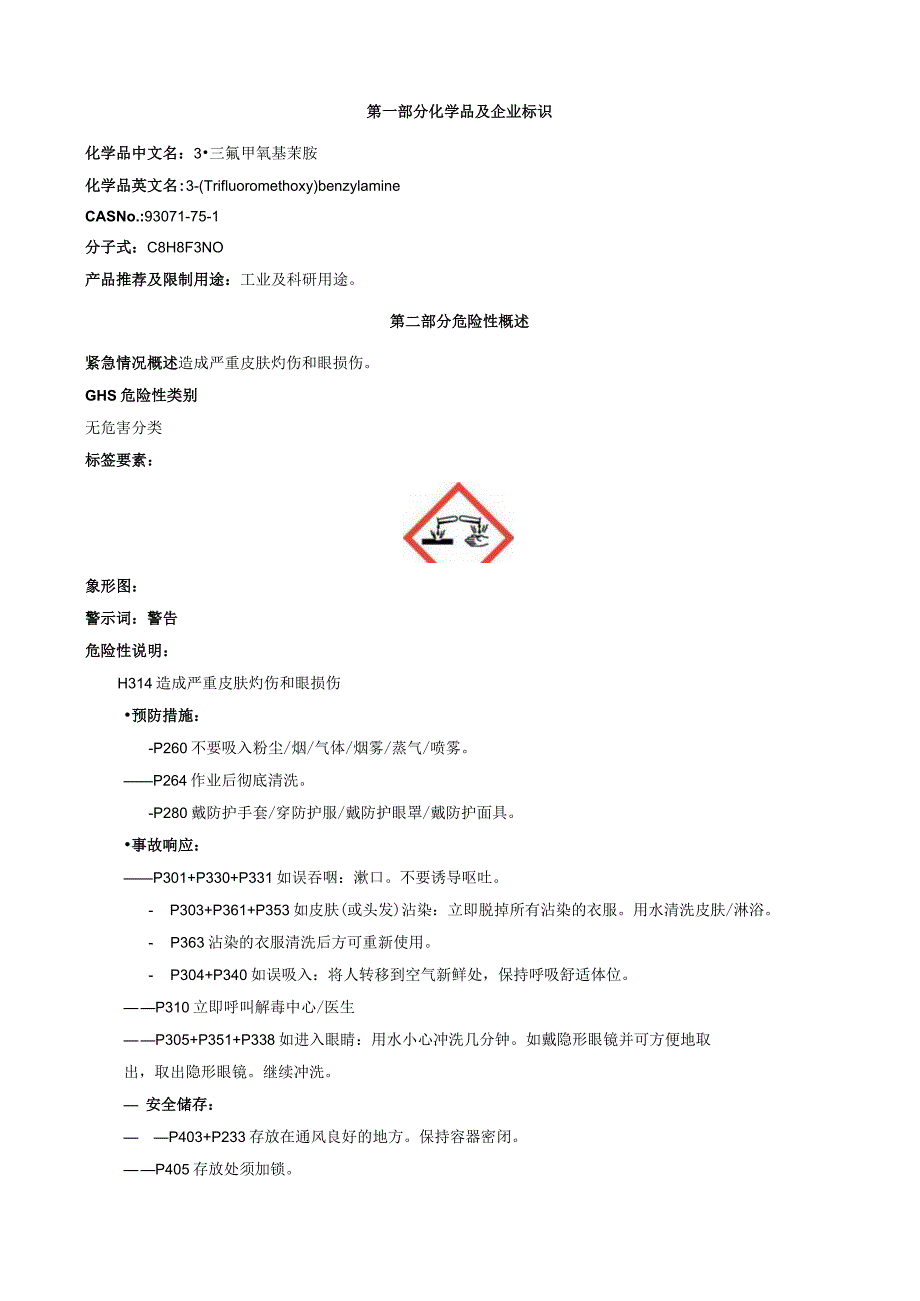 第一部分化学品及企业标识

化学品中文名：3•三氟甲氧基苯胺

化学品英文名：3-(Trifluoromethoxy)benzylamine

CASNo.:93071-75-1

分子式：C8H8F3NO

产品推荐及限制用途：工业及科研用途。

第二部分危险性概述

紧急情况概述造成严重皮肤灼伤和眼损伤。

GHS 危险性类别

无危害分类

标签要素：

象形图：

警示词：警告

危险性说明：

H314 造成严重皮肤灼伤和眼损伤

•预防措施：

-P260 不要吸入粉尘/烟/气体/烟雾/蒸气/喷雾。

——P264 作业后彻底清洗。

-P280 戴防护手套/穿防护服/戴防护眼罩/戴防护面具。

•事故响应：

——P301+P330+P331 如误吞咽：漱口。不要诱导呕吐。

- P303+P361+P353 如皮肤(或头发)沾染：立即脱掉所有沾染的衣服。用水清洗皮肤/淋浴。

- P363 沾染的衣服清洗后方可重新使用。

- P304+P340 如误吸入：将人转移到空气新鲜处，保持呼吸舒适体位。

——P310 立即呼叫解毒中心/医生

——P305+P351+P338 如进入眼睛：用水小心冲洗几分钟。如戴隐形眼镜并可方便地取出，取出隐形眼镜。继续冲洗。

— 安全储存：

— —P403+P233 存放在通风良好的地方。保持容器密闭。

——P405 存放处须加锁。